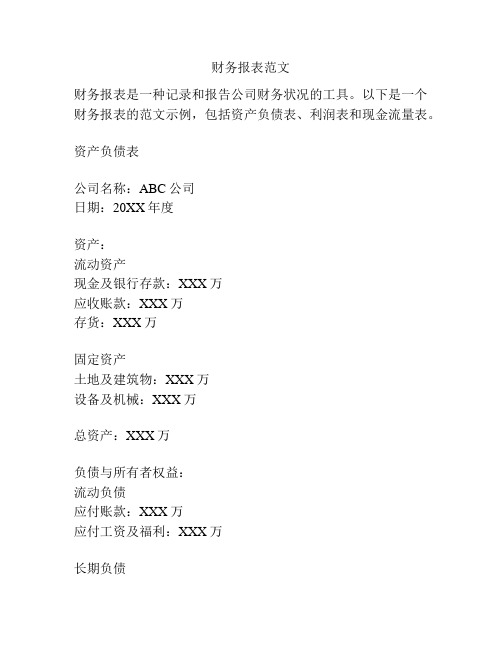 财务报表范文

财务报表是一种记录和报告公司财务状况的工具。以下是一个财务报表的范文示例，包括资产负债表、利润表和现金流量表。

资产负债表

公司名称：ABC 公司
日期：20XX 年度

资产：
流动资产
现金及银行存款：XXX 万
应收账款：XXX 万
存货：XXX 万

固定资产
土地及建筑物：XXX 万
设备及机械：XXX 万

总资产：XXX 万

负债与所有者权益：
流动负债
应付账款：XXX 万
应付工资及福利：XXX 万

长期负债